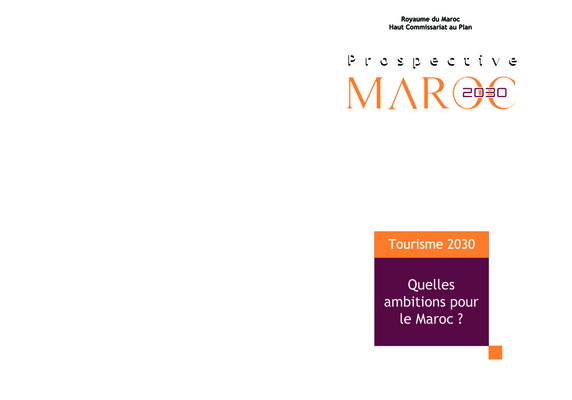 Royaume du Maroc
Haut Commissariat au Plan

Prospective
MAROC 2030

Tourisme 2030

Quelles ambitions pour le Maroc ?